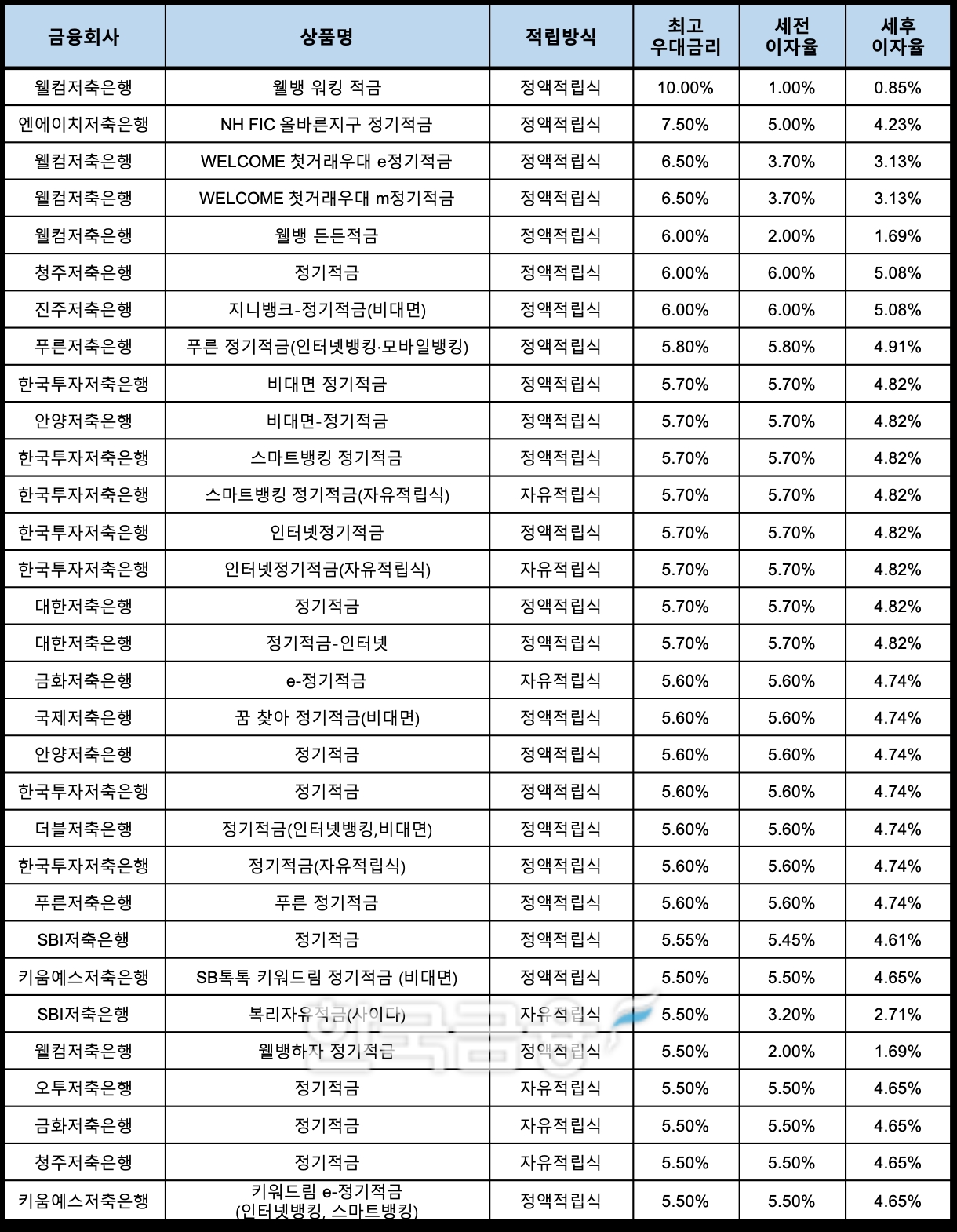 | 금융회사 | 상품명 | 적립방식 | 최고 우대금리 | 세전 이자율 | 세후 이자율 |
|---|---|---|---|---|---|
| 웰컴저축은행 | 웰뱅 워킹 적금 | 정액적립식 | 10.00% | 1.00% | 0.85% |
| 엔에이치저축은행 | NH FIC 올바른지구 정기적금 | 정액적립식 | 7.50% | 5.00% | 4.23% |
| 웰컴저축은행 | WELCOME 첫거래우대 e정기적금 | 정액적립식 | 6.50% | 3.70% | 3.13% |
| 웰컴저축은행 | WELCOME 첫거래우대 m정기적금 | 정액적립식 | 6.50% | 3.70% | 3.13% |
| 웰컴저축은행 | 웰뱅 든든적금 | 정액적립식 | 6.00% | 2.00% | 1.69% |
| 청주저축은행 | 정기적금 | 정액적립식 | 6.00% | 6.00% | 5.08% |
| 진주저축은행 | 지니뱅크-정기적금(비대면) | 정액적립식 | 6.00% | 6.00% | 5.08% |
| 푸른저축은행 | 푸른 정기적금(인터넷뱅킹·모바일뱅킹) | 정액적립식 | 5.80% | 5.80% | 4.91% |
| 한국투자저축은행 | 비대면 정기적금 | 정액적립식 | 5.70% | 5.70% | 4.82% |
| 안양저축은행 | 비대면-정기적금 | 정액적립식 | 5.70% | 5.70% | 4.82% |
| 한국투자저축은행 | 스마트뱅킹 정기적금 | 정액적립식 | 5.70% | 5.70% | 4.82% |
| 한국투자저축은행 | 스마트뱅킹 정기적금(자유적립식) | 자유적립식 | 5.70% | 5.70% | 4.82% |
| 한국투자저축은행 | 인터넷정기적금 | 정액적립식 | 5.70% | 5.70% | 4.82% |
| 한국투자저축은행 | 인터넷정기적금(자유적립식) | 자유적립식 | 5.70% | 5.70% | 4.82% |
| 대한저축은행 | 정기적금 | 정액적립식 | 5.70% | 5.70% | 4.82% |
| 대한저축은행 | 정기적금-인터넷 | 정액적립식 | 5.70% | 5.70% | 4.82% |
| 금화저축은행 | e-정기적금 | 자유적립식 | 5.60% | 5.60% | 4.74% |
| 국제저축은행 | 꿈 찾아 정기적금(비대면) | 정액적립식 | 5.60% | 5.60% | 4.74% |
| 안양저축은행 | 정기적금 | 정액적립식 | 5.60% | 5.60% | 4.74% |
| 한국투자저축은행 | 정기적금 | 정액적립식 | 5.60% | 5.60% | 4.74% |
| 더블저축은행 | 정기적금(인터넷뱅킹,비대면) | 정액적립식 | 5.60% | 5.60% | 4.74% |
| 한국투자저축은행 | 정기적금(자유적립식) | 정액적립식 | 5.60% | 5.60% | 4.74% |
| 푸른저축은행 | 푸른 정기적금 | 정액적립식 | 5.60% | 5.60% | 4.74% |
| SBI저축은행 | 정기적금 | 정액적립식 | 5.55% | 5.45% | 4.61% |
| 키움예스저축은행 | SB톡톡 키워드림 정기적금 (비대면) | 정액적립식 | 5.50% | 5.50% | 4.65% |
| SBI저축은행 | 복리자유적금(사이다) | 자유적립식 | 5.50% | 3.20% | 2.71% |
| 웰컴저축은행 | 웰뱅하자 정기적금 | 정액적립식 | 5.50% | 2.00% | 1.69% |
| 오투저축은행 | 정기적금 | 자유적립식 | 5.50% | 5.50% | 4.65% |
| 금화저축은행 | 정기적금 | 자유적립식 | 5.50% | 5.50% | 4.65% |
| 청주저축은행 | 정기적금 | 자유적립식 | 5.50% | 5.50% | 4.65% |
| 키움예스저축은행 | 키워드림 e-정기적금 (인터넷뱅킹, 스마트뱅킹) | 정액적립식 | 5.50% | 5.50% | 4.65% |

한국금융